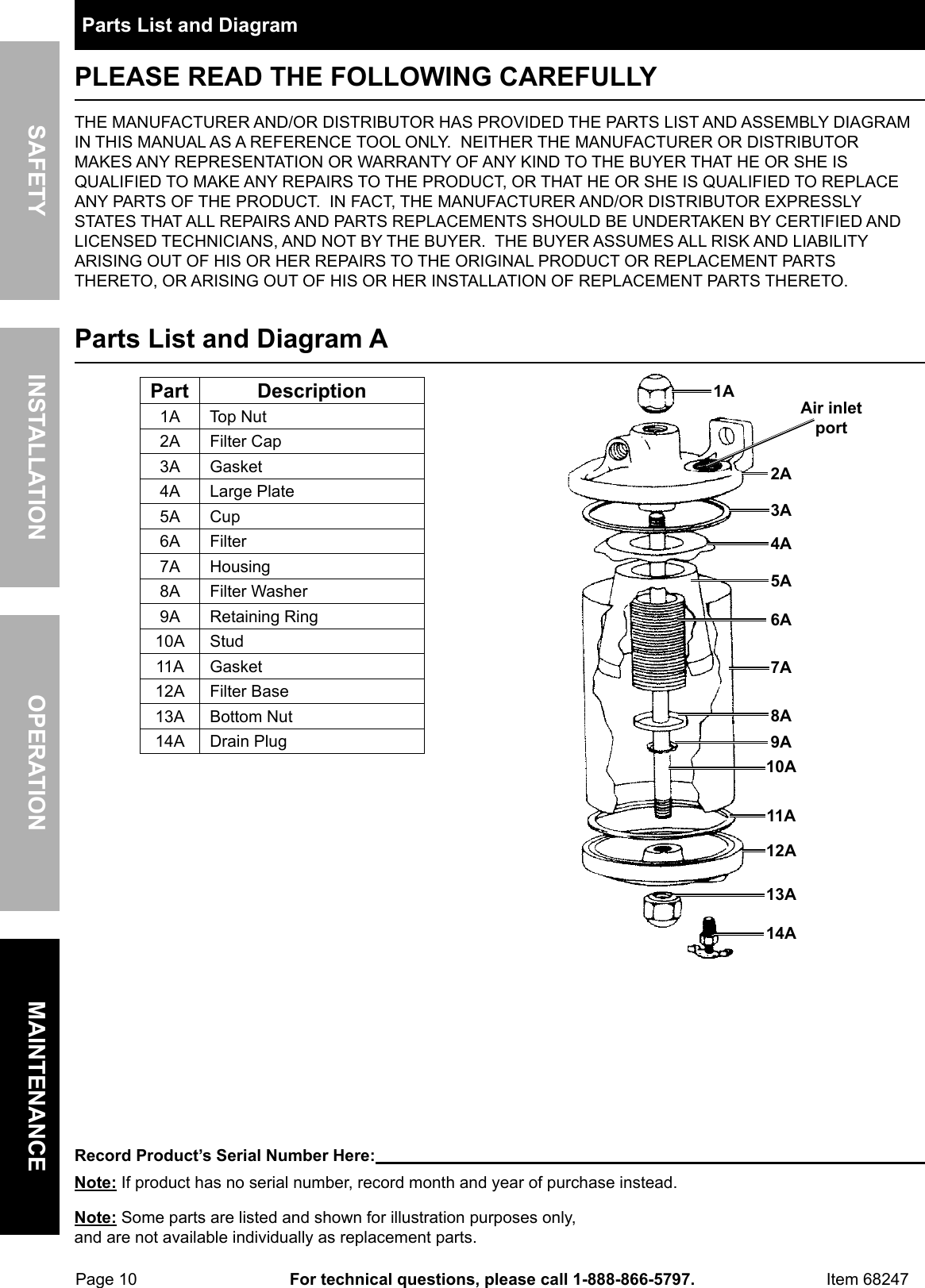 SAFETY

INSTALLATION

OPERATION

MAINTENANCE

Parts List and Diagram

PLEASE READ THE FOLLOWING CAREFULLY

THE MANUFACTURER AND/OR DISTRIBUTOR HAS PROVIDED THE PARTS LIST AND ASSEMBLY DIAGRAM IN THIS MANUAL AS A REFERENCE TOOL ONLY. NEITHER THE MANUFACTURER OR DISTRIBUTOR MAKES ANY REPRESENTATION OR WARRANTY OF ANY KIND TO THE BUYER THAT HE OR SHE IS QUALIFIED TO MAKE ANY REPAIRS TO THE PRODUCT, OR THAT HE OR SHE IS QUALIFIED TO REPLACE ANY PARTS OF THE PRODUCT. IN FACT, THE MANUFACTURER AND/OR DISTRIBUTOR EXPRESSLY STATES THAT ALL REPAIRS AND PARTS REPLACEMENTS SHOULD BE UNDERTAKEN BY CERTIFIED AND LICENSED TECHNICIANS, AND NOT BY THE BUYER. THE BUYER ASSUMES ALL RISK AND LIABILITY ARISING OUT OF HIS OR HER REPAIRS TO THE ORIGINAL PRODUCT OR REPLACEMENT PARTS THERETO, OR ARISING OUT OF HIS OR HER INSTALLATION OF REPLACEMENT PARTS THERETO.

Parts List and Diagram A

| Part | Description |
|---|---|
| 1A | Top Nut |
| 2A | Filter Cap |
| 3A | Gasket |
| 4A | Large Plate |
| 5A | Cup |
| 6A | Filter |
| 7A | Housing |
| 8A | Filter Washer |
| 9A | Retaining Ring |
| 10A | Stud |
| 11A | Gasket |
| 12A | Filter Base |
| 13A | Bottom Nut |
| 14A | Drain Plug |

1A
Air inlet port
2A
3A
4A
5A
6A
7A
8A
9A
10A
11A
12A
13A
14A

Record Product's Serial Number Here:

Note: If product has no serial number, record month and year of purchase instead.

Note: Some parts are listed and shown for illustration purposes only, and are not available individually as replacement parts.

Page 10 For technical questions, please call 1-888-866-5797. Item 68247